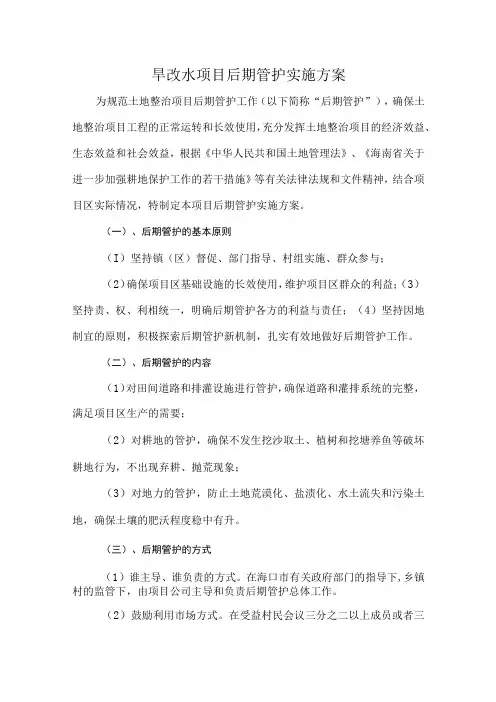 旱改水项目后期管护实施方案

为规范土地整治项目后期管护工作（以下简称“后期管护”），确保土地整治项目工程的正常运转和长效使用，充分发挥土地整治项目的经济效益、生态效益和社会效益，根据《中华人民共和国土地管理法》、《海南省关于进一步加强耕地保护工作的若干措施》等有关法律法规和文件精神，结合项目区实际情况，特制定本项目后期管护实施方案。

（一）、后期管护的基本原则

（I）坚持镇（区）督促、部门指导、村组实施、群众参与；

（2）确保项目区基础设施的长效使用，维护项目区群众的利益；（3）坚持责、权、利相统一，明确后期管护各方的利益与责任；（4）坚持因地制宜的原则，积极探索后期管护新机制，扎实有效地做好后期管护工作。

（二）、后期管护的内容

（1）对田间道路和排灌设施进行管护，确保道路和灌排系统的完整，满足项目区生产的需要；

（2）对耕地的管护，确保不发生挖沙取土、植树和挖塘养鱼等破坏耕地行为，不出现弃耕、抛荒现象；

（3）对地力的管护，防止土地荒漠化、盐渍化、水土流失和污染土地，确保土壤的肥沃程度稳中有升。

（三）、后期管护的方式

（1）谁主导、谁负责的方式。在海口市有关政府部门的指导下，乡镇村的监管下，由项目公司主导和负责后期管护总体工作。

（2）鼓励利用市场方式。在受益村民会议三分之二以上成员或者三